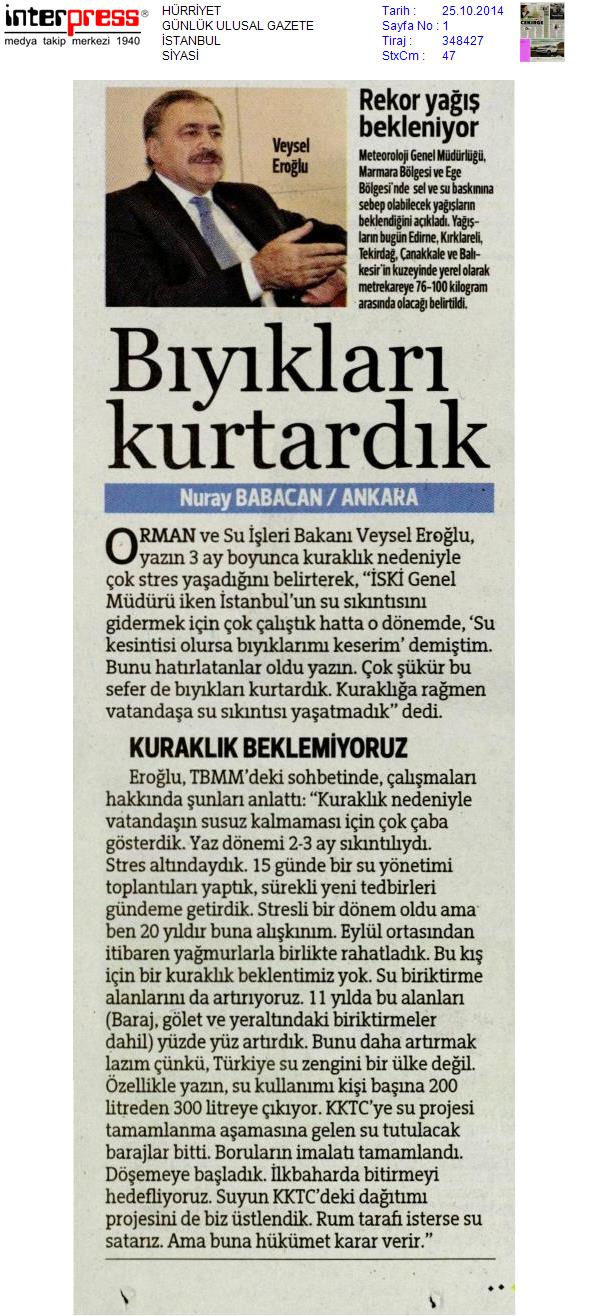 interpress®
medya takip merkezi 1940

HÜRRİYET
GÜNLÜK ULUSAL GAZETE
İSTANBUL
SİYASİ

Tarih : 25.10.2014
Sayfa No : 1
Tiraj : 348427
StxCm : 47

Veysel Eroğlu

Rekor yağış bekleniyor

Meteoroloji Genel Müdürlüğü, Marmara Bölgesi ve Ege Bölgesi'nde sel ve su baskınına sebep olabilecek yağışların beklendiğini açıkladı. Yağışların bugün Edirne, Kırklareli, Tekirdağ, Çanakkale ve Balıkesir'in kuzeyinde yerel olarak metrekareye 76-100 kilogram arasında olacağı belirtildi.

Bıyıkları kurtardık

Nuray BABACAN / ANKARA

ORMAN ve Su İşleri Bakanı Veysel Eroğlu, yazın 3 ay boyunca kuraklık nedeniyle çok stres yaşadığını belirterek, "İSKİ Genel Müdürü iken İstanbul'un su sıkıntısını gidermek için çok çalıştık hatta o dönemde, 'Su kesintisi olursa bıyıklarımı keserim' demiştim. Bunu hatırlatanlar oldu yazın. Çok şükür bu sefer de bıyıkları kurtardık. Kuraklığa rağmen vatandaşa su sıkıntısı yaşatmadık" dedi.

KURAKLIK BEKLEMİYORUZ

Eroğlu, TBMM'deki sohbetinde, çalışmaları hakkında şunları anlattı: "Kuraklık nedeniyle vatandaşın susuz kalmaması için çok çaba gösterdik. Yaz dönemi 2-3 ay sıkıntılıydı. Stres altındaydık. 15 günde bir su yönetimi toplantıları yaptık, sürekli yeni tedbirleri gündeme getirdik. Stresli bir dönem oldu ama ben 20 yıldır buna alışkınım. Eylül ortasından itibaren yağmurlarla birlikte rahatladık. Bu kış için bir kuraklık beklentimiz yok. Su biriktirme alanlarını da artırıyoruz. 11 yılda bu alanları (Baraj, gölet ve yeraltındaki biriktirmeler dahil) yüzde yüz artırdık. Bunu daha artırmak lazım çünkü, Türkiye su zengini bir ülke değil. Özellikle yazın, su kullanımı kişi başına 200 litreden 300 litreye çıkıyor. KKTC'ye su projesi tamamlanma aşamasına gelen su tutulacak barajlar bitti. Boruların imalatı tamamlandı. Döşemeye başladık. İlkbaharda bitirmeyi hedefliyoruz. Suyun KKTC'deki dağıtımı projesini de biz üstlendik. Rum tarafı isterse su satarız. Ama buna hükümet karar verir."